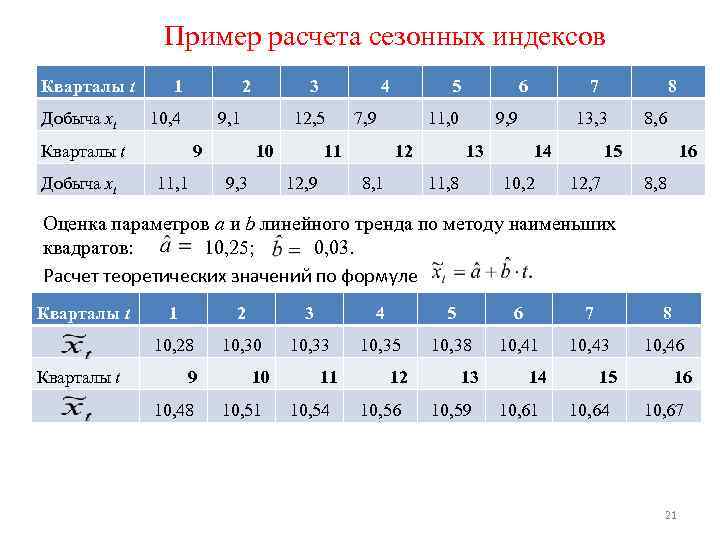 Пример расчета сезонных индексов

| Кварталы $t$ | 1 | 2 | 3 | 4 | 5 | 6 | 7 | 8 |
|---|---|---|---|---|---|---|---|---|
| Добыча $x_t$ | 10,4 | 9,1 | 12,5 | 7,9 | 11,0 | 9,9 | 13,3 | 8,6 |
| Кварталы $t$ | 9 | 10 | 11 | 12 | 13 | 14 | 15 | 16 |
| Добыча $x_t$ | 11,1 | 9,3 | 12,9 | 8,1 | 11,8 | 10,2 | 12,7 | 8,8 |

Оценка параметров $a$ и $b$ линейного тренда по методу наименьших квадратов: $\hat{a} =$ 10,25; $\hat{b} =$ 0,03.

Расчет теоретических значений по формуле $\tilde{x}_t = \hat{a} + \hat{b} \cdot t$.

| Кварталы $t$ | 1 | 2 | 3 | 4 | 5 | 6 | 7 | 8 |
|---|---|---|---|---|---|---|---|---|
| $\tilde{x}_t$ | 10,28 | 10,30 | 10,33 | 10,35 | 10,38 | 10,41 | 10,43 | 10,46 |
| Кварталы $t$ | 9 | 10 | 11 | 12 | 13 | 14 | 15 | 16 |
| $\tilde{x}_t$ | 10,48 | 10,51 | 10,54 | 10,56 | 10,59 | 10,61 | 10,64 | 10,67 |

21